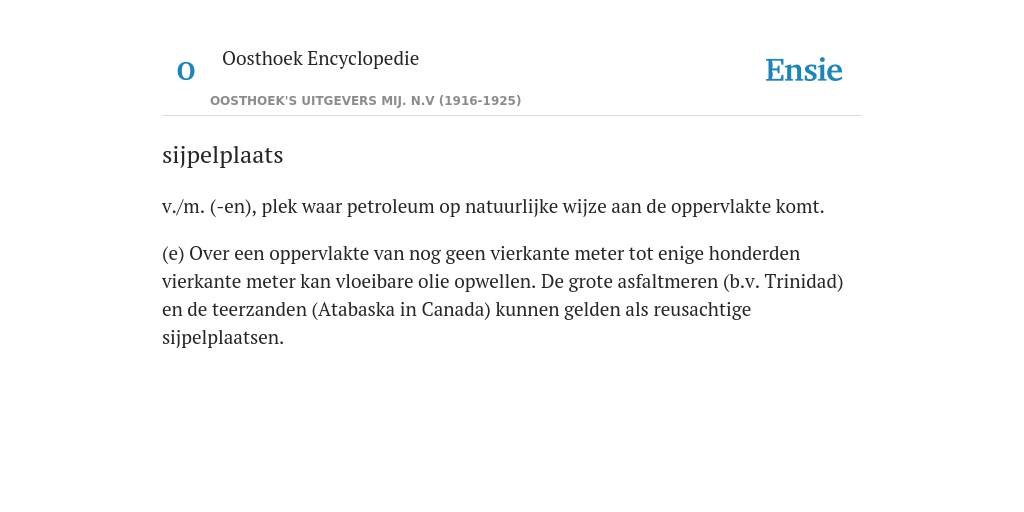 O

Oosthoek Encyclopedie

OOSTHOEK'S UITGEVERS MIJ. N.V (1916-1925)

Ensie

sijpelplaats

v./m. (-en), plek waar petroleum op natuurlijke wijze aan de oppervlakte komt.

(e) Over een oppervlakte van nog geen vierkante meter tot enige honderden vierkante meter kan vloeibare olie opwellen. De grote asfaltmeren (b.v. Trinidad) en de teerzanden (Atabaska in Canada) kunnen gelden als reusachtige sijpelplaatsen.